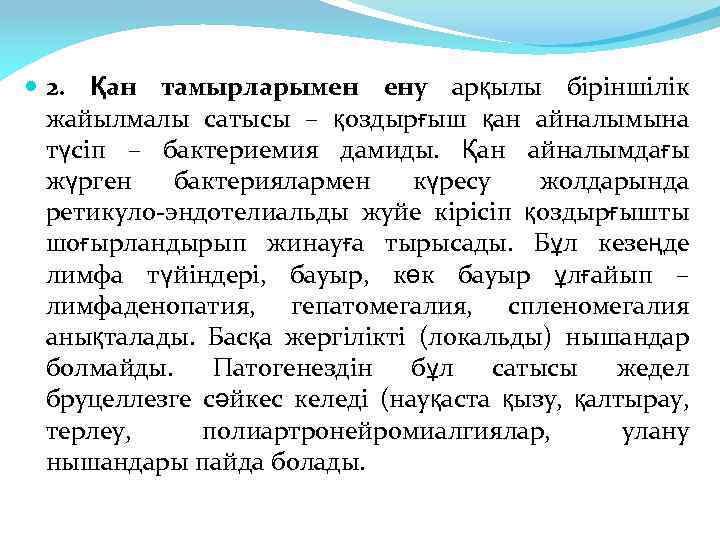 2. Қан тамырларымен ену арқылы біріншілік жайылмалы сатысы – қоздырғыш қан айналымына түсіп – бактериемия дамиды. Қан айналымдағы жүрген бактериялармен күресу жолдарында ретикуло-эндотелиальды жүйе кірісіп қоздырғышты шоғырландырып жинауға тырысады. Бұл кезеңде лимфа түйіндері, бауыр, көк бауыр ұлғайып – лимфаденопатия, гепатомегалия, спленомегалия анықталады. Басқа жергілікті (локальды) нышандар болмайды. Патогенездін бұл сатысы жедел бруцеллезге сәйкес келеді (науқаста қызу, қалтырау, терлеу, полиартронейромиалгиялар, улану нышандары пайда болады.